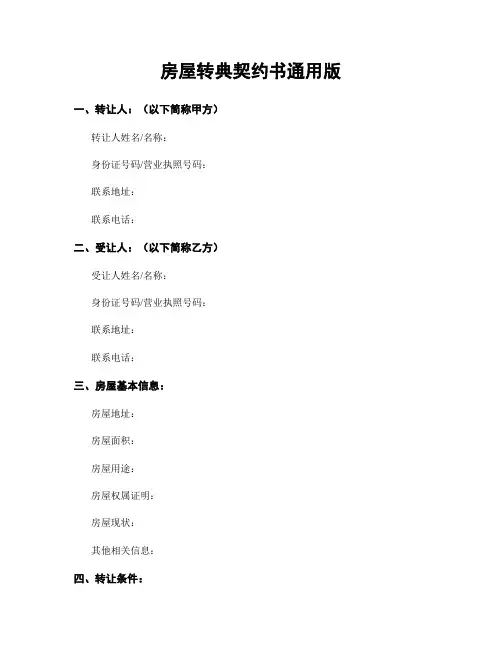 房屋转典契约书通用版

一、转让人：（以下简称甲方）

转让人姓名/名称：

身份证号码/营业执照号码：

联系地址：

联系电话：

二、受让人：（以下简称乙方）

受让人姓名/名称：

身份证号码/营业执照号码：

联系地址：

联系电话：

三、房屋基本信息：

房屋地址：

房屋面积：

房屋用途：

房屋权属证明：

房屋现状：

其他相关信息：

四、转让条件：